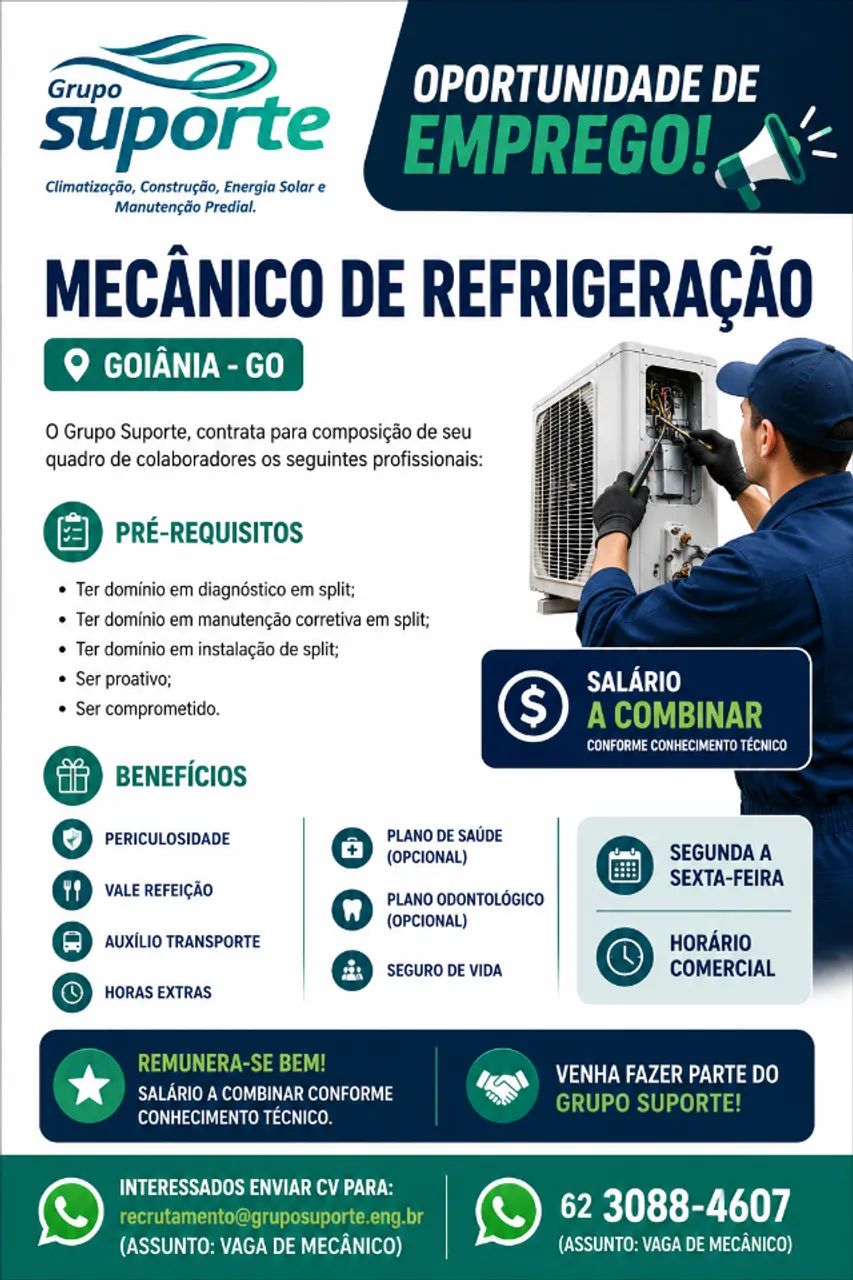 Grupo
suporte
Climatização, Construção, Energia Solar e Manutenção Predial.

OPORTUNIDADE DE
EMPREGO!

MECÂNICO DE REFRIGERAÇÃO

GOIÂNIA - GO

O Grupo Suporte, contrata para composição de seu quadro de colaboradores os seguintes profissionais:

PRÉ-REQUISITOS

• Ter domínio em diagnóstico em split;
• Ter domínio em manutenção corretiva em split;
• Ter domínio em instalação de split;
• Ser proativo;
• Ser comprometido.

SALÁRIO
A COMBINAR
CONFORME CONHECIMENTO TÉCNICO

BENEFÍCIOS

PERICULOSIDADE
VALE REFEIÇÃO
AUXÍLIO TRANSPORTE
HORAS EXTRAS

PLANO DE SAÚDE (OPCIONAL)
PLANO ODONTOLÓGICO (OPCIONAL)
SEGURO DE VIDA

SEGUNDA A SEXTA-FEIRA
HORÁRIO COMERCIAL

REMUNERA-SE BEM!
SALÁRIO A COMBINAR CONFORME CONHECIMENTO TÉCNICO.

VENHA FAZER PARTE DO GRUPO SUPORTE!

INTERESSADOS ENVIAR CV PARA:
recrutamento@gruposuporte.eng.br
(ASSUNTO: VAGA DE MECÂNICO)

62 3088-4607
(ASSUNTO: VAGA DE MECÂNICO)